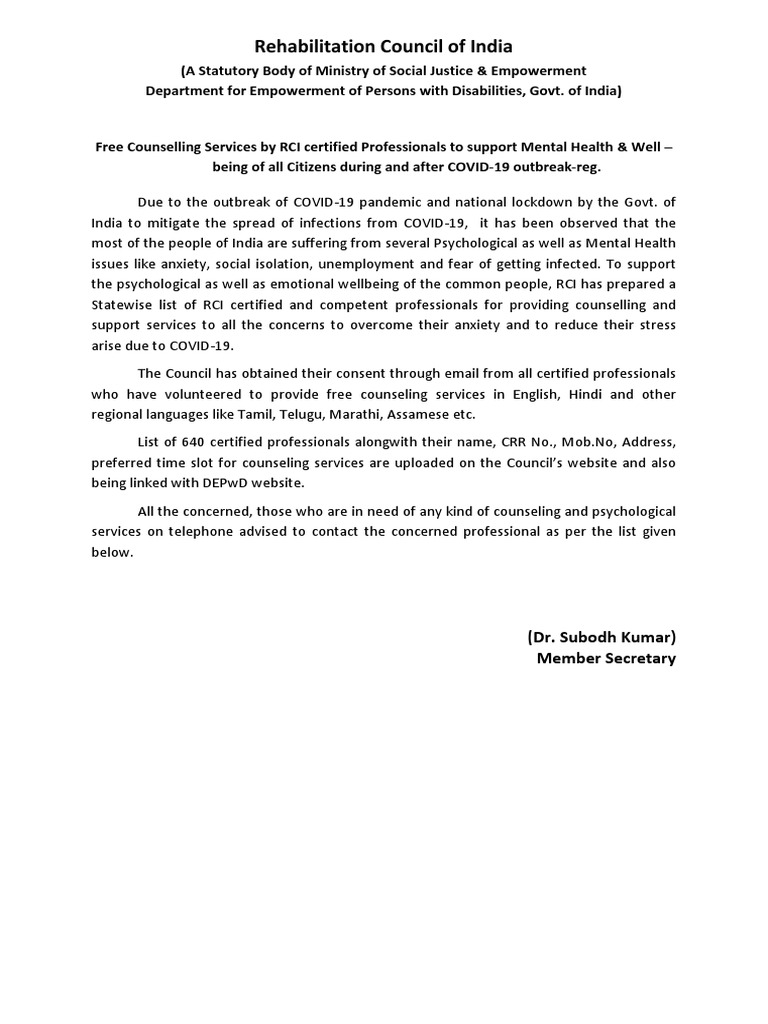 Rehabilitation Council of India

(A Statutory Body of Ministry of Social Justice & Empowerment
Department for Empowerment of Persons with Disabilities, Govt. of India)

Free Counselling Services by RCI certified Professionals to support Mental Health & Well – being of all Citizens during and after COVID-19 outbreak-reg.

Due to the outbreak of COVID-19 pandemic and national lockdown by the Govt. of India to mitigate the spread of infections from COVID-19, it has been observed that the most of the people of India are suffering from several Psychological as well as Mental Health issues like anxiety, social isolation, unemployment and fear of getting infected. To support the psychological as well as emotional wellbeing of the common people, RCI has prepared a Statewise list of RCI certified and competent professionals for providing counselling and support services to all the concerns to overcome their anxiety and to reduce their stress arise due to COVID-19.

The Council has obtained their consent through email from all certified professionals who have volunteered to provide free counseling services in English, Hindi and other regional languages like Tamil, Telugu, Marathi, Assamese etc.

List of 640 certified professionals alongwith their name, CRR No., Mob.No, Address, preferred time slot for counseling services are uploaded on the Council's website and also being linked with DEPwD website.

All the concerned, those who are in need of any kind of counseling and psychological services on telephone advised to contact the concerned professional as per the list given below.

(Dr. Subodh Kumar)
Member Secretary